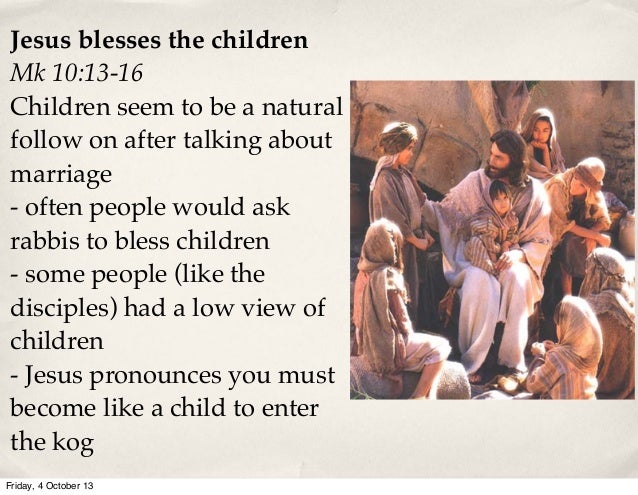 Jesus blesses the children
Mk 10:13-16

Children seem to be a natural follow on after talking about marriage
- often people would ask rabbis to bless children
- some people (like the disciples) had a low view of children
- Jesus pronounces you must become like a child to enter the kog

Friday, 4 October 13